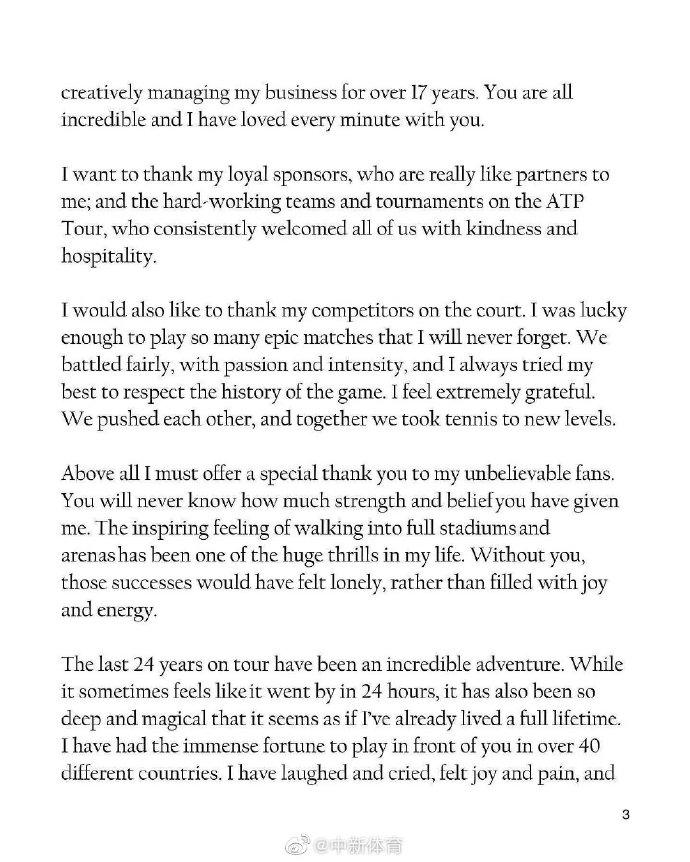 creatively managing my business for over 17 years. You are all incredible and I have loved every minute with you.

I want to thank my loyal sponsors, who are really like partners to me; and the hard-working teams and tournaments on the ATP Tour, who consistently welcomed all of us with kindness and hospitality.

I would also like to thank my competitors on the court. I was lucky enough to play so many epic matches that I will never forget. We battled fairly, with passion and intensity, and I always tried my best to respect the history of the game. I feel extremely grateful. We pushed each other, and together we took tennis to new levels.

Above all I must offer a special thank you to my unbelievable fans. You will never know how much strength and belief you have given me. The inspiring feeling of walking into full stadiums and arenas has been one of the huge thrills in my life. Without you, those successes would have felt lonely, rather than filled with joy and energy.

The last 24 years on tour have been an incredible adventure. While it sometimes feels like it went by in 24 hours, it has also been so deep and magical that it seems as if I've already lived a full lifetime. I have had the immense fortune to play in front of you in over 40 different countries. I have laughed and cried, felt joy and pain, and

3

@中新体育